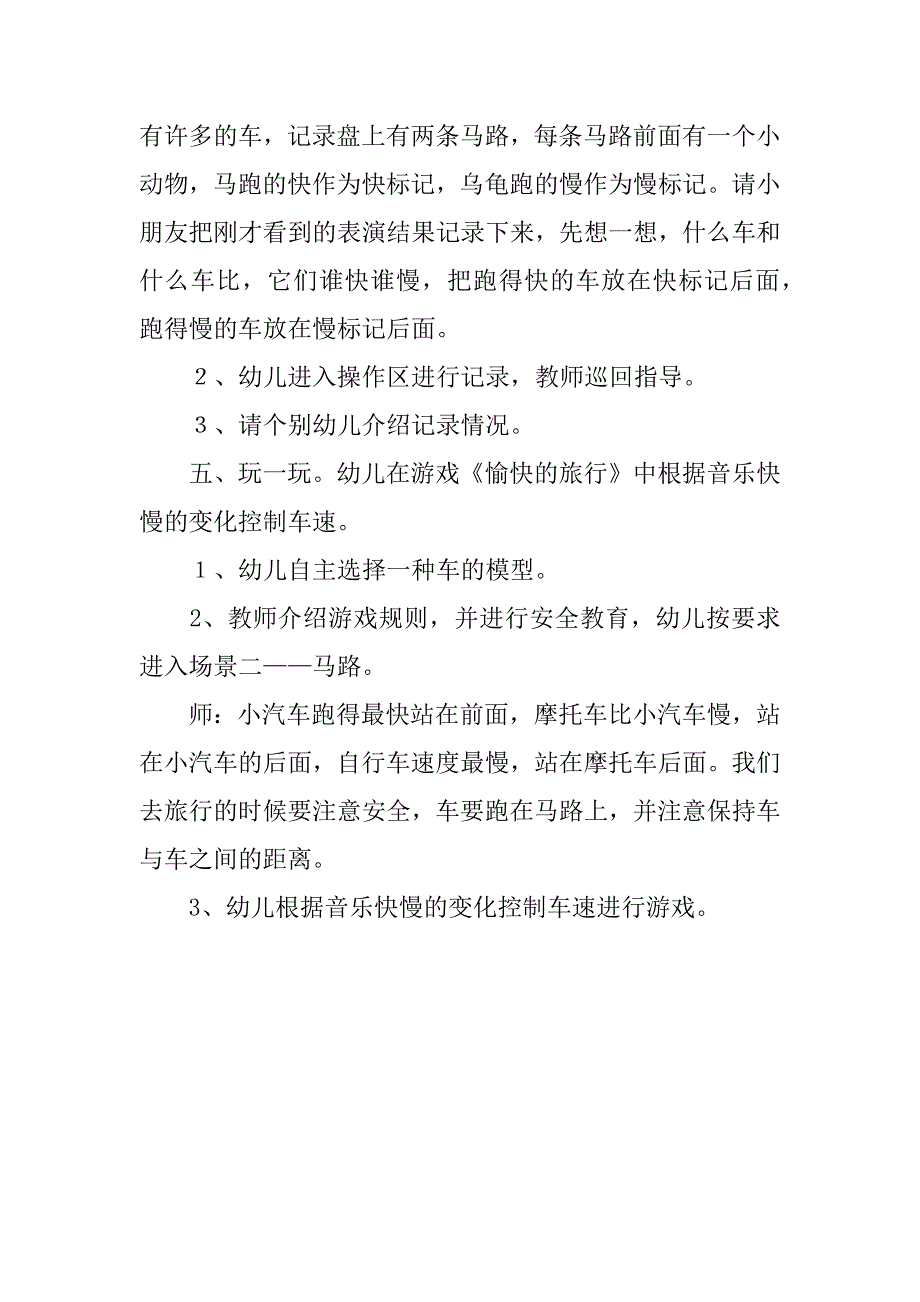 有许多的车，记录盘上有两条马路，每条马路前面有一个小动物，马跑的快作为快标记，乌龟跑的慢作为慢标记。请小朋友把刚才看到的表演结果记录下来，先想一想，什么车和什么车比，它们谁快谁慢，把跑得快的车放在快标记后面，跑得慢的车放在慢标记后面。

２、幼儿进入操作区进行记录，教师巡回指导。

３、请个别幼儿介绍记录情况。

五、玩一玩。幼儿在游戏《愉快的旅行》中根据音乐快慢的变化控制车速。

１、幼儿自主选择一种车的模型。

2、教师介绍游戏规则，并进行安全教育，幼儿按要求进入场景二——马路。

师：小汽车跑得最快站在前面，摩托车比小汽车慢，站在小汽车的后面，自行车速度最慢，站在摩托车后面。我们去旅行的时候要注意安全，车要跑在马路上，并注意保持车与车之间的距离。

3、幼儿根据音乐快慢的变化控制车速进行游戏。